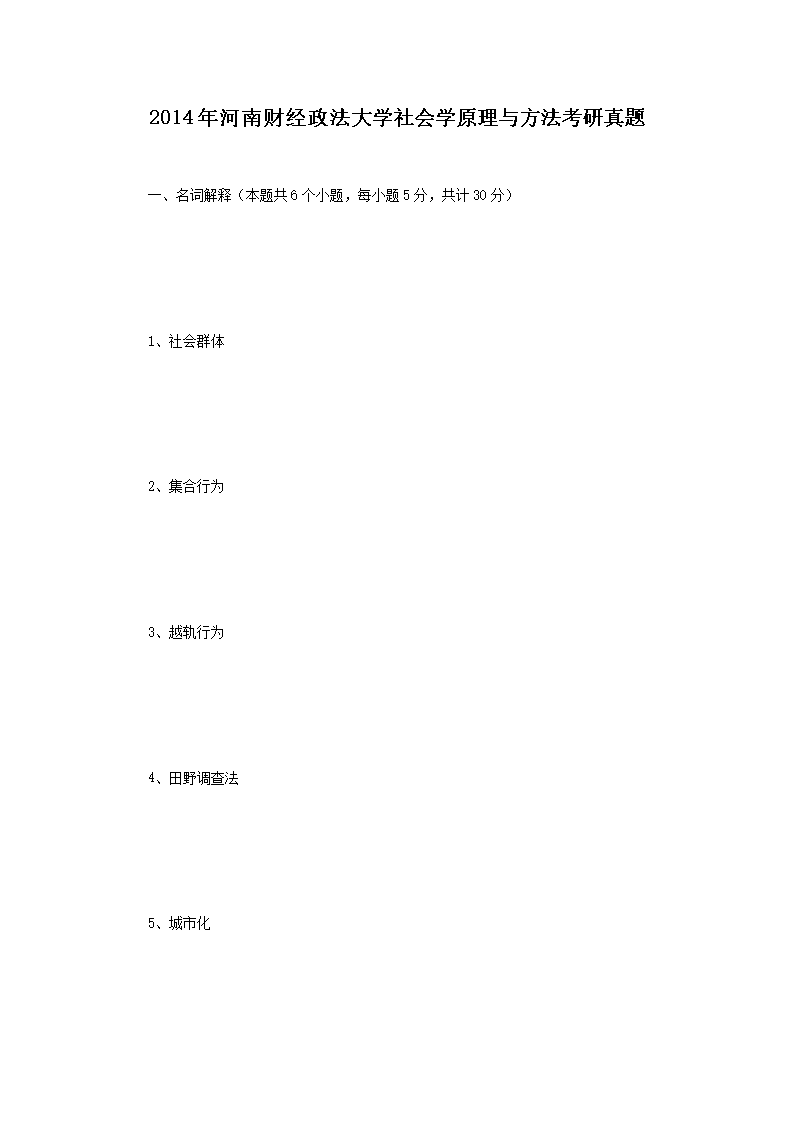 2014年河南财经政法大学社会学原理与方法考研真题

一、名词解释（本题共6个小题，每小题5分，共计30分）

1、社会群体

2、集合行为

3、越轨行为

4、田野调查法

5、城市化